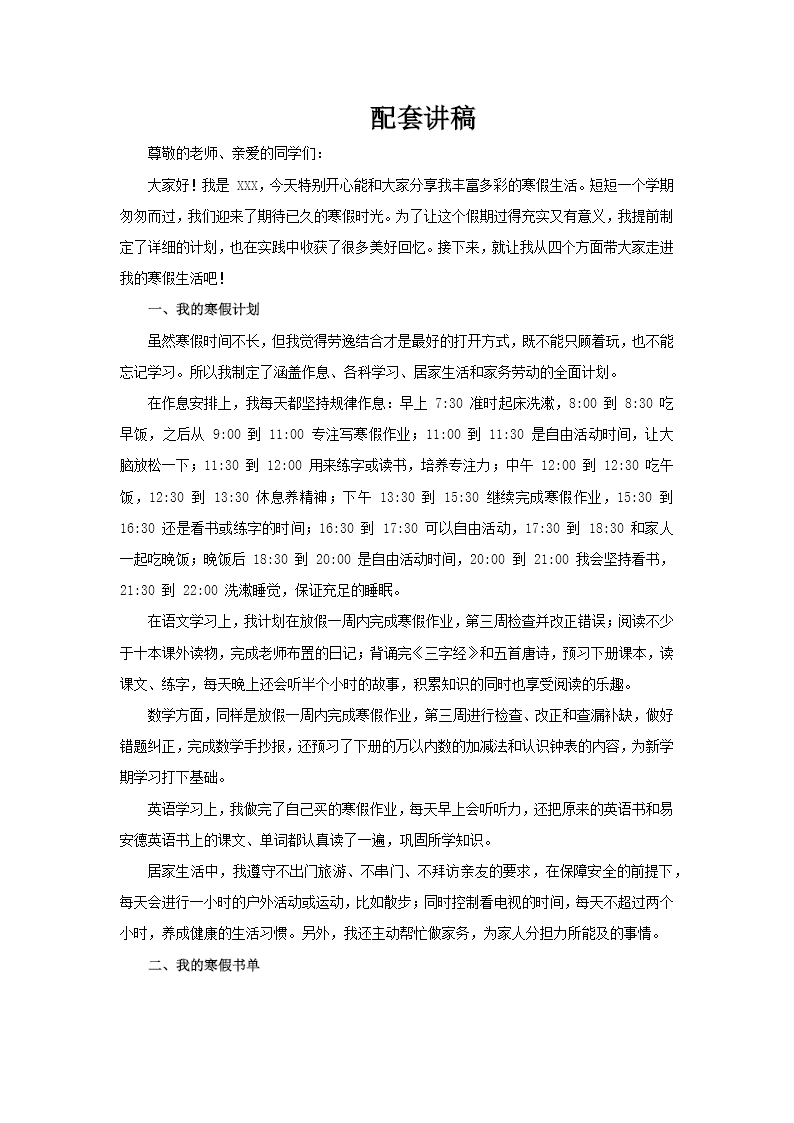 配套讲稿

尊敬的老师、亲爱的同学们：

大家好！我是 XXX，今天特别开心能和大家分享我丰富多彩的寒假生活。短短一个学期匆匆而过，我们迎来了期待已久的寒假时光。为了让这个假期过得充实又有意义，我提前制定了详细的计划，也在实践中收获了很多美好回忆。接下来，就让我从四个方面带大家走进我的寒假生活吧！

一、我的寒假计划

虽然寒假时间不长，但我觉得劳逸结合才是最好的打开方式，既不能只顾着玩，也不能忘记学习。所以我制定了涵盖作息、各科学习、居家生活和家务劳动的全面计划。

在作息安排上，我每天都坚持规律作息：早上 7:30 准时起床洗漱，8:00 到 8:30 吃早饭，之后从 9:00 到 11:00 专注写寒假作业；11:00 到 11:30 是自由活动时间，让大脑放松一下；11:30 到 12:00 用来练字或读书，培养专注力；中午 12:00 到 12:30 吃午饭，12:30 到 13:30 休息养精神；下午 13:30 到 15:30 继续完成寒假作业，15:30 到 16:30 还是看书或练字的时间；16:30 到 17:30 可以自由活动，17:30 到 18:30 和家人一起吃晚饭；晚饭后 18:30 到 20:00 是自由活动时间，20:00 到 21:00 我会坚持看书，21:30 到 22:00 洗漱睡觉，保证充足的睡眠。

在语文学习上，我计划在放假一周内完成寒假作业，第三周检查并改正错误；阅读不少于十本课外读物，完成老师布置的日记；背诵完《三字经》和五首唐诗，预习下册课本，读课文、练字，每天晚上还会听半个小时的故事，积累知识的同时也享受阅读的乐趣。

数学方面，同样是放假一周内完成寒假作业，第三周进行检查、改正和查漏补缺，做好错题纠正，完成数学手抄报，还预习了下册的万以内数的加减法和认识钟表的内容，为新学期学习打下基础。

英语学习上，我做完了自己买的寒假作业，每天早上会听听力，还把原来的英语书和易安德英语书上的课文、单词都认真读了一遍，巩固所学知识。

居家生活中，我遵守不出门旅游、不串门、不拜访亲友的要求，在保障安全的前提下，每天会进行一小时的户外活动或运动，比如散步；同时控制看电视的时间，每天不超过两个小时，养成健康的生活习惯。另外，我还主动帮忙做家务，为家人分担力所能及的事情。

二、我的寒假书单